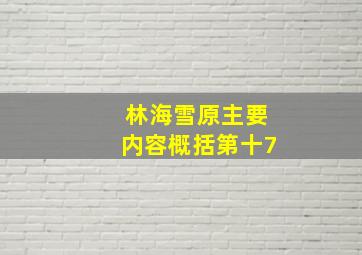 林海雪原主要
内容概括第十7